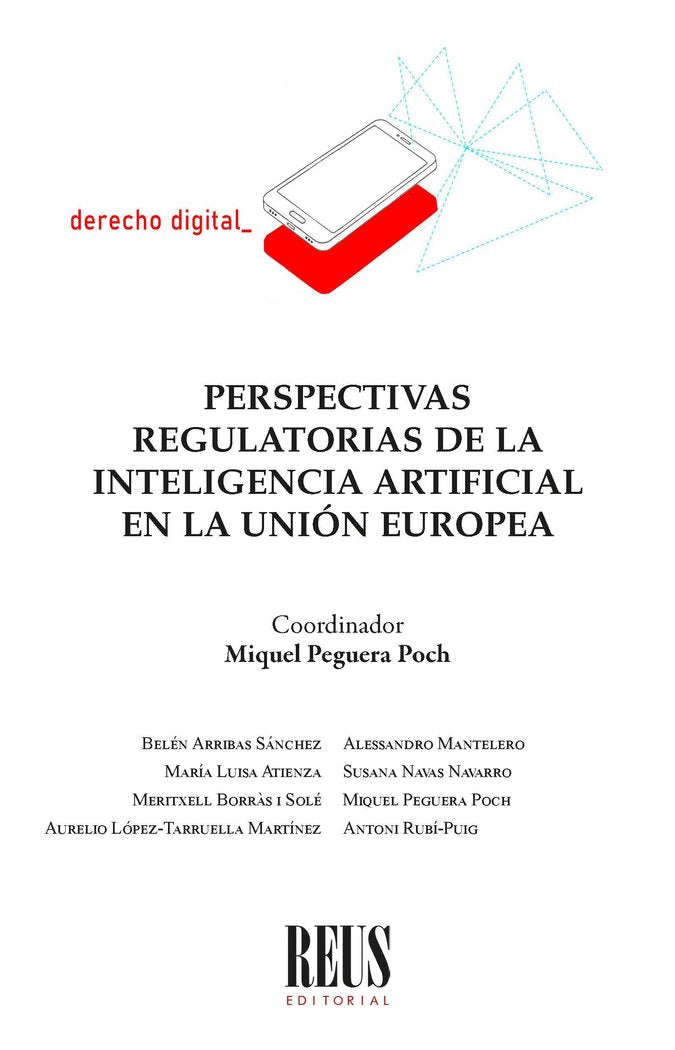 derecho digital_

PERSPECTIVAS REGULATORIAS DE LA INTELIGENCIA ARTIFICIAL EN LA UNIÓN EUROPEA

Coordinador
Miquel Peguera Poch

Belén Arribas Sánchez
María Luisa Atienza
Meritxell Borràs i Solé
Aurelio López-Tarruella Martínez

Alessandro Mantelero
Susana Navas Navarro
Miquel Peguera Poch
Antoni Rubí-Puig

REUS
EDITORIAL